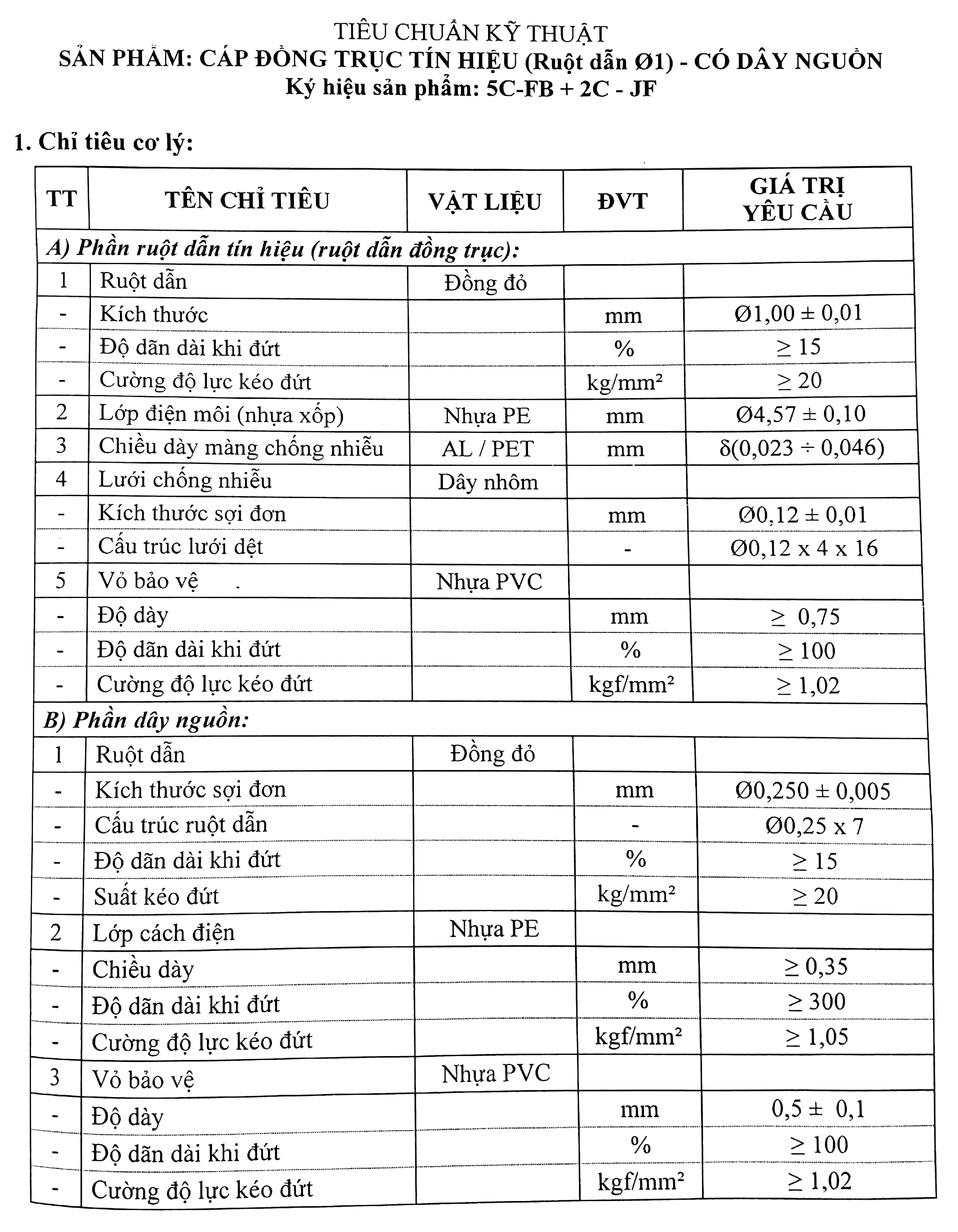 TIÊU CHUẨN KỸ THUẬT
SẢN PHẨM: CÁP ĐỒNG TRỤC TÍN HIỆU (Ruột dẫn Ø1) - CÓ DÂY NGUỒN
Ký hiệu sản phẩm: 5C-FB + 2C - JF

1. Chỉ tiêu cơ lý:

| TT | TÊN CHỈ TIÊU | VẬT LIỆU | ĐVT | GIÁ TRỊ YÊU CẦU |
|---|---|---|---|---|
| A) Phần ruột dẫn tín hiệu (ruột dẫn đồng trục): | | | | |
| 1 | Ruột dẫn | Đồng đỏ | | |
| - | Kích thước | | mm | Ø1,00 ± 0,01 |
| - | Độ dãn dài khi đứt | | % | ≥ 15 |
| - | Cường độ lực kéo đứt | | kg/mm² | ≥ 20 |
| 2 | Lớp điện môi (nhựa xốp) | Nhựa PE | mm | Ø4,57 ± 0,10 |
| 3 | Chiều dày màng chống nhiễu | AL / PET | mm | δ(0,023 ÷ 0,046) |
| 4 | Lưới chống nhiễu | Dây nhôm | | |
| - | Kích thước sợi đơn | | mm | Ø0,12 ± 0,01 |
| - | Cấu trúc lưới dệt | | - | Ø0,12 x 4 x 16 |
| 5 | Vỏ bảo vệ | Nhựa PVC | | |
| - | Độ dày | | mm | ≥ 0,75 |
| - | Độ dãn dài khi đứt | | % | ≥ 100 |
| - | Cường độ lực kéo đứt | | kgf/mm² | ≥ 1,02 |
| B) Phần dây nguồn: | | | | |
| 1 | Ruột dẫn | Đồng đỏ | | |
| - | Kích thước sợi đơn | | mm | Ø0,250 ± 0,005 |
| - | Cấu trúc ruột dẫn | | - | Ø0,25 x 7 |
| - | Độ dãn dài khi đứt | | % | ≥ 15 |
| - | Suất kéo đứt | | kg/mm² | ≥ 20 |
| 2 | Lớp cách điện | Nhựa PE | | |
| - | Chiều dày | | mm | ≥ 0,35 |
| - | Độ dãn dài khi đứt | | % | ≥ 300 |
| - | Cường độ lực kéo đứt | | kgf/mm² | ≥ 1,05 |
| 3 | Vỏ bảo vệ | Nhựa PVC | | |
| - | Độ dày | | mm | 0,5 ± 0,1 |
| - | Độ dãn dài khi đứt | | % | ≥ 100 |
| - | Cường độ lực kéo đứt | | kgf/mm² | ≥ 1,02 |